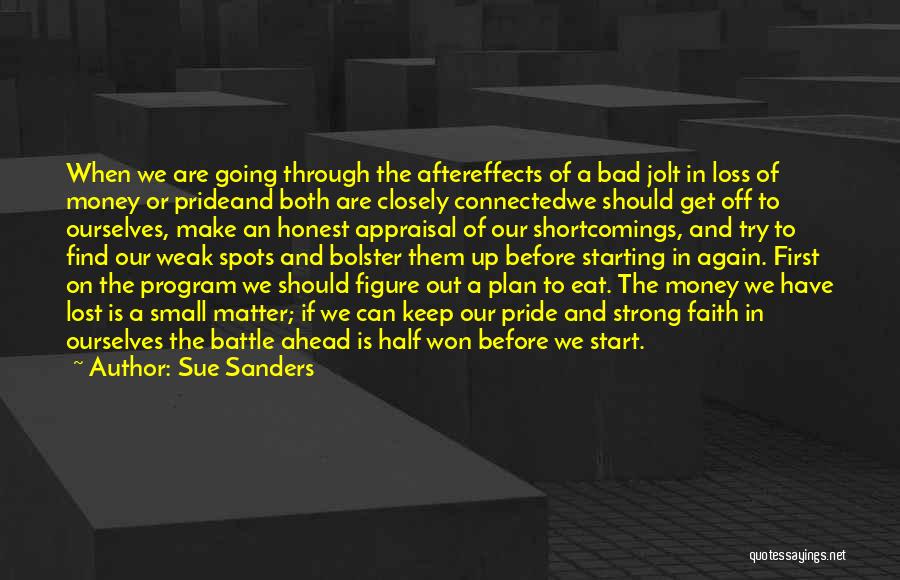 When we are going through the aftereffects of a bad jolt in loss of money or prideand both are closely connectedwe should get off to ourselves, make an honest appraisal of our shortcomings, and try to find our weak spots and bolster them up before starting in again. First on the program we should figure out a plan to eat. The money we have lost is a small matter; if we can keep our pride and strong faith in ourselves the battle ahead is half won before we start.
~ Author: Sue Sanders

quotessayings.net